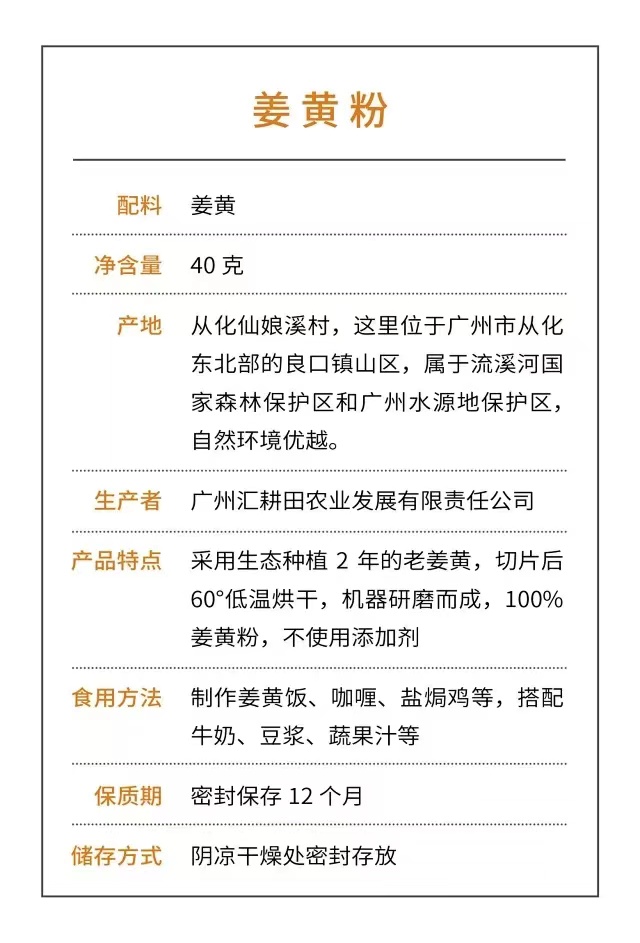 姜黄粉

| 配料 | 姜黄 |
|---|---|
| 净含量 | 40 克 |
| 产地 | 从化仙娘溪村，这里位于广州市从化东北部的良口镇山区，属于流溪河国家森林保护区和广州水源地保护区，自然环境优越。 |
| 生产者 | 广州汇耕田农业发展有限责任公司 |
| 产品特点 | 采用生态种植 2 年的老姜黄，切片后 60°低温烘干，机器研磨而成，100% 姜黄粉，不使用添加剂 |
| 食用方法 | 制作姜黄饭、咖喱、盐焗鸡等，搭配牛奶、豆浆、蔬果汁等 |
| 保质期 | 密封保存 12 个月 |
| 储存方式 | 阴凉干燥处密封存放 |